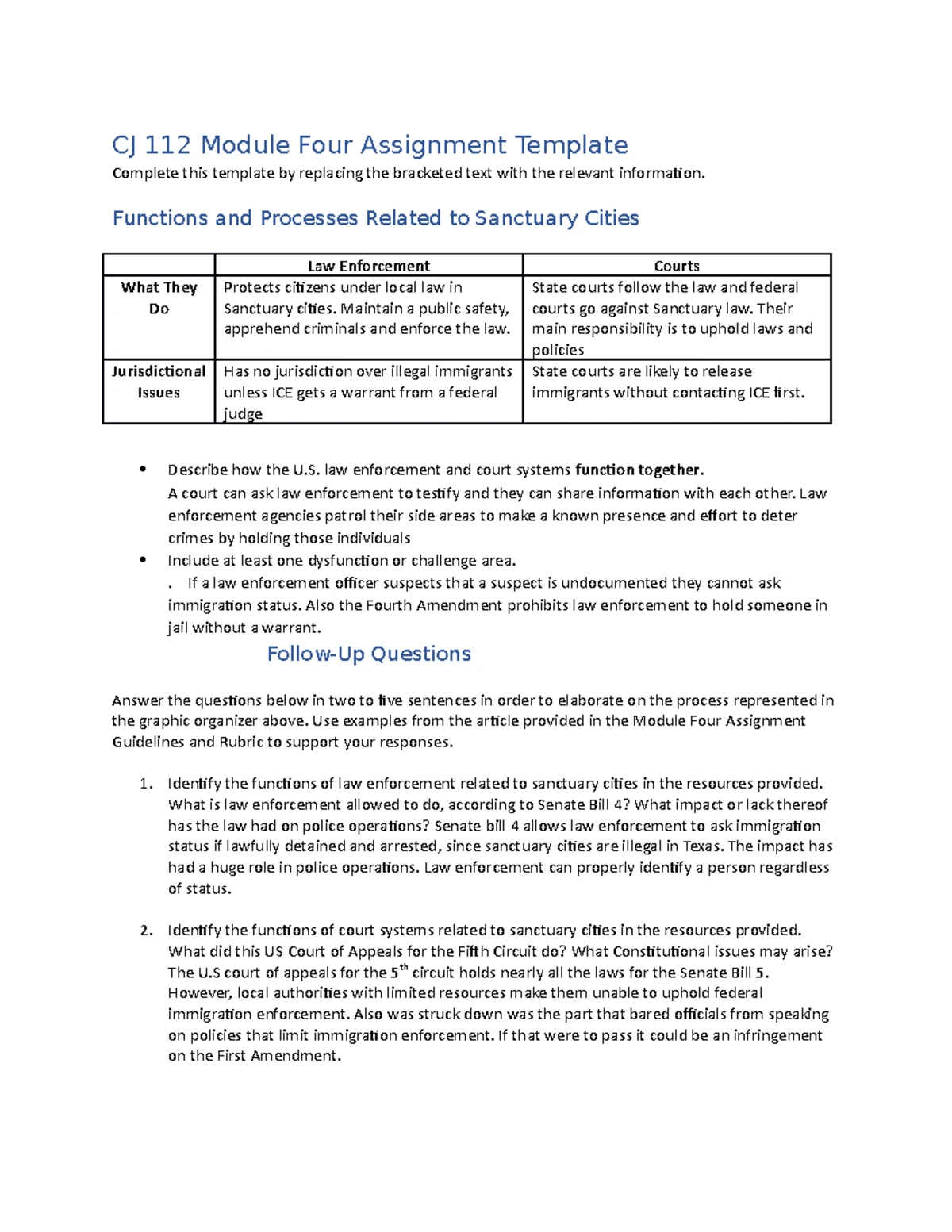 CJ 112 Module Four Assignment Template

Complete this template by replacing the bracketed text with the relevant information.

Functions and Processes Related to Sanctuary Cities

|  | Law Enforcement | Courts |
|---|---|---|
| What They Do | Protects citizens under local law in Sanctuary cities. Maintain a public safety, apprehend criminals and enforce the law. | State courts follow the law and federal courts go against Sanctuary law. Their main responsibility is to uphold laws and policies |
| Jurisdictional Issues | Has no jurisdiction over illegal immigrants unless ICE gets a warrant from a federal judge | State courts are likely to release immigrants without contacting ICE first. |

• Describe how the U.S. law enforcement and court systems function together.
A court can ask law enforcement to testify and they can share information with each other. Law enforcement agencies patrol their side areas to make a known presence and effort to deter crimes by holding those individuals
• Include at least one dysfunction or challenge area.
. If a law enforcement officer suspects that a suspect is undocumented they cannot ask immigration status. Also the Fourth Amendment prohibits law enforcement to hold someone in jail without a warrant.

Follow-Up Questions

Answer the questions below in two to five sentences in order to elaborate on the process represented in the graphic organizer above. Use examples from the article provided in the Module Four Assignment Guidelines and Rubric to support your responses.

1. Identify the functions of law enforcement related to sanctuary cities in the resources provided. What is law enforcement allowed to do, according to Senate Bill 4? What impact or lack thereof has the law had on police operations? Senate bill 4 allows law enforcement to ask immigration status if lawfully detained and arrested, since sanctuary cities are illegal in Texas. The impact has had a huge role in police operations. Law enforcement can properly identify a person regardless of status.

2. Identify the functions of court systems related to sanctuary cities in the resources provided. What did this US Court of Appeals for the Fifth Circuit do? What Constitutional issues may arise? The U.S court of appeals for the 5$^{th}$ circuit holds nearly all the laws for the Senate Bill 5. However, local authorities with limited resources make them unable to uphold federal immigration enforcement. Also was struck down was the part that bared officials from speaking on policies that limit immigration enforcement. If that were to pass it could be an infringement on the First Amendment.